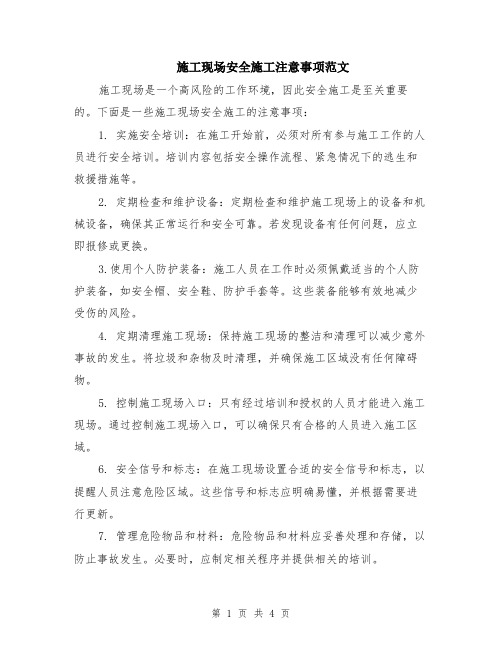 施工现场安全施工注意事项范文

施工现场是一个高风险的工作环境，因此安全施工是至关重要的。下面是一些施工现场安全施工的注意事项：

1. 实施安全培训：在施工开始前，必须对所有参与施工工作的人员进行安全培训。培训内容包括安全操作流程、紧急情况下的逃生和救援措施等。

2. 定期检查和维护设备：定期检查和维护施工现场上的设备和机械设备，确保其正常运行和安全可靠。若发现设备有任何问题，应立即报修或更换。

3.使用个人防护装备：施工人员在工作时必须佩戴适当的个人防护装备，如安全帽、安全鞋、防护手套等。这些装备能够有效地减少受伤的风险。

4. 定期清理施工现场：保持施工现场的整洁和清理可以减少意外事故的发生。将垃圾和杂物及时清理，并确保施工区域没有任何障碍物。

5. 控制施工现场入口：只有经过培训和授权的人员才能进入施工现场。通过控制施工现场入口，可以确保只有合格的人员进入施工区域。

6. 安全信号和标志：在施工现场设置合适的安全信号和标志，以提醒人员注意危险区域。这些信号和标志应明确易懂，并根据需要进行更新。

7. 管理危险物品和材料：危险物品和材料应妥善处理和存储，以防止事故发生。必要时，应制定相关程序并提供相关的培训。

第 1 页 共 4 页